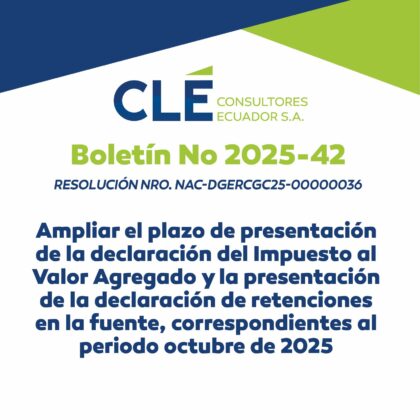 CLÉ
CONSULTORES
ECUADOR S.A.

Boletín No 2025-42

RESOLUCIÓN NRO. NAC-DGERCGC25-00000036

Ampliar el plazo de presentación de la declaración del Impuesto al Valor Agregado y la presentación de la declaración de retenciones en la fuente, correspondientes al periodo octubre de 2025